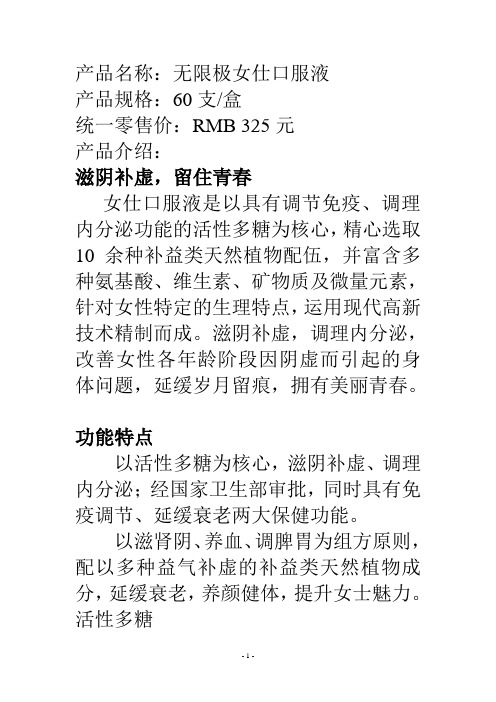 产品名称：无限极女仕口服液
产品规格：60 支/盒
统一零售价：RMB 325 元
产品介绍：
滋阴补虚，留住青春

女仕口服液是以具有调节免疫、调理内分泌功能的活性多糖为核心，精心选取 10 余种补益类天然植物配伍，并富含多种氨基酸、维生素、矿物质及微量元素，针对女性特定的生理特点，运用现代高新技术精制而成。滋阴补虚，调理内分泌，改善女性各年龄阶段因阴虚而引起的身体问题，延缓岁月留痕，拥有美丽青春。

功能特点

以活性多糖为核心，滋阴补虚、调理内分泌；经国家卫生部审批，同时具有免疫调节、延缓衰老两大保健功能。

以滋肾阴、养血、调脾胃为组方原则，配以多种益气补虚的补益类天然植物成分，延缓衰老，养颜健体，提升女士魅力。
活性多糖

- 1 -